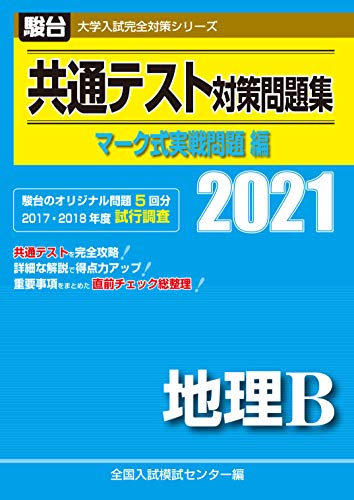 駿台 大学入試完全対策シリーズ

共通テスト対策問題集

マーク式実戦問題 編

駿台のオリジナル問題 5 回分
2017・2018 年度 試行調査

2021

共通テストを完全攻略！
詳細な解説で得点力アップ！
重要事項をまとめた直前チェック総整理！

地理B

全国入試模試センター編